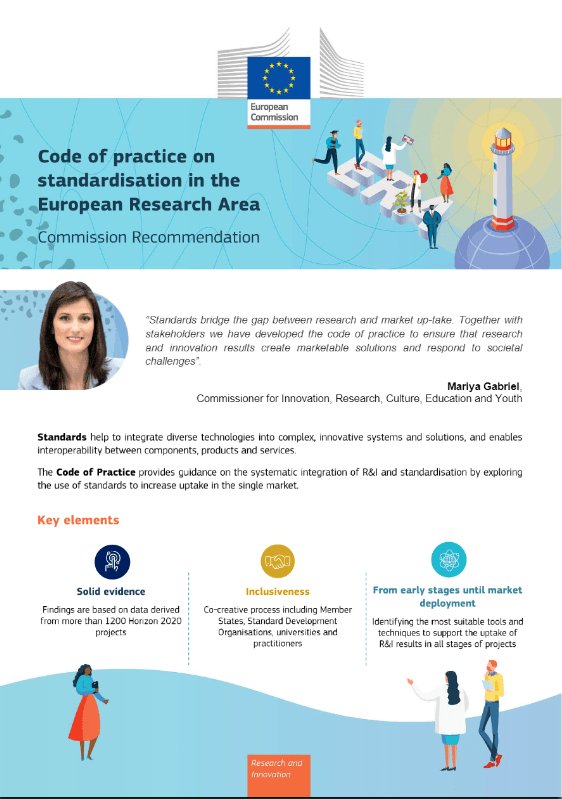 European Commission

Code of practice on standardisation in the European Research Area

Commission Recommendation

"Standards bridge the gap between research and market up-take. Together with stakeholders we have developed the code of practice to ensure that research and innovation results create marketable solutions and respond to societal challenges".

Mariya Gabriel,
Commissioner for Innovation, Research, Culture, Education and Youth

Standards help to integrate diverse technologies into complex, innovative systems and solutions, and enables interoperability between components, products and services.

The Code of Practice provides guidance on the systematic integration of R&I and standardisation by exploring the use of standards to increase uptake in the single market.

Key elements

Solid evidence

Findings are based on data derived from more than 1200 Horizon 2020 projects

Inclusiveness

Co-creative process including Member States, Standard Development Organisations, universities and practitioners

From early stages until market deployment

Identifying the most suitable tools and techniques to support the uptake of R&I results in all stages of projects

Research and Innovation